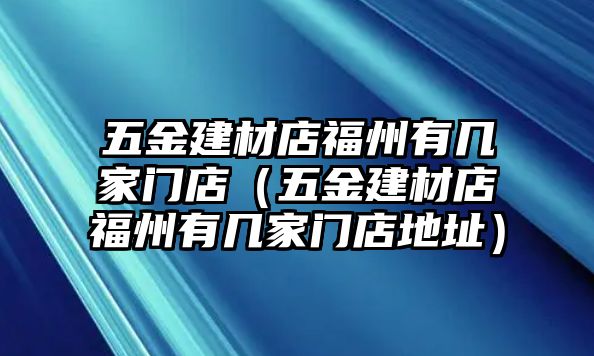 五金建材店福州有几家门店（五金建材店福州有几家门店地址）